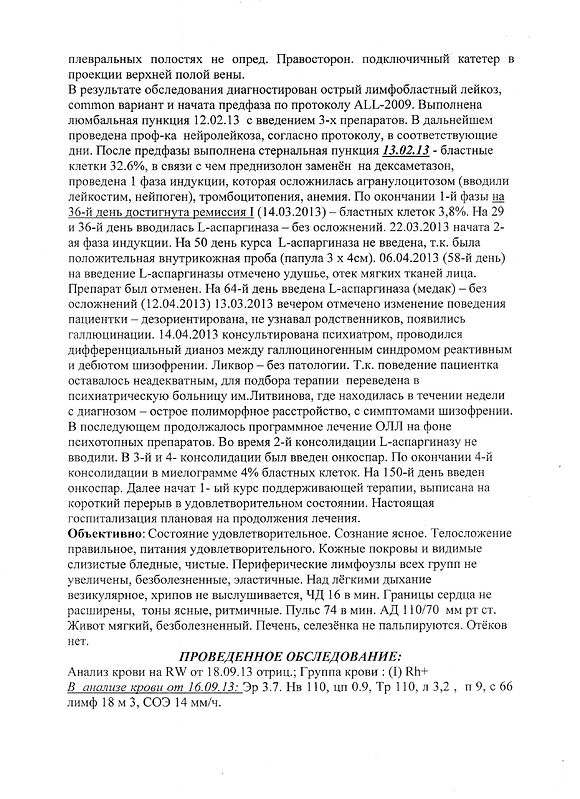 плевральных полостях не опред. Правосторон. подключичный катетер в проекции верхней полой вены.
В результате обследования диагностирован острый лимфобластный лейкоз, common вариант и начата предфаза по протоколу ALL-2009. Выполнена люмбальная пункция 12.02.13 с введением 3-х препаратов. В дальнейшем проведена проф-ка нейролейкоза, согласно протоколу, в соответствующие дни. После предфазы выполнена стернальная пункция 13.02.13 - бластные клетки 32.6%, в связи с чем преднизолон заменён на дексаметазон, проведена 1 фаза индукции, которая осложнилась агранулоцитозом (вводили лейкостим, нейпоген), тромбоцитопения, анемия. По окончании 1-й фазы на 36-й день достигнута ремиссия I (14.03.2013) – бластных клеток 3,8%. На 29 и 36-й день вводилась L-аспаргиназа – без осложнений. 22.03.2013 начата 2-ая фаза индукции. На 50 день курса L-аспаргиназа не введена, т.к. была положительная внутрикожная проба (папула 3 х 4см). 06.04.2013 (58-й день) на введение L-аспаргиназы отмечено удушье, отек мягких тканей лица. Препарат был отменен. На 64-й день введена L-аспаргиназа (медак) – без осложнений (12.04.2013) 13.03.2013 вечером отмечено изменение поведения пациентки – дезориентирована, не узнавал родственников, появились галлюцинации. 14.04.2013 консультирована психиатром, проводился дифференциальный дианоз между галлюциногенным синдромом реактивным и дебютом шизофрении. Ликвор – без патологии. Т.к. поведение пациентка оставалось неадекватным, для подбора терапии переведена в психиатрическую больницу им.Литвинова, где находилась в течении недели с диагнозом – острое полиморфное расстройство, с симптомами шизофрении. В последующем продолжалось программное лечение ОЛЛ на фоне психотопных препаратов. Во время 2-й консолидации L-аспаргиназу не вводили. В 3-й и 4- консолидации был введен онкоспар. По окончании 4-й консолидации в миелограмме 4% бластных клеток. На 150-й день введен онкоспар. Далее начат 1- ый курс поддерживающей терапии, выписана на короткий перерыв в удовлетворительном состоянии. Настоящая госпитализация плановая на продолжения лечения.
Объективно: Состояние удовлетворительное. Сознание ясное. Телосложение правильное, питания удовлетворительного. Кожные покровы и видимые слизистые бледные, чистые. Периферические лимфоузлы всех групп не увеличены, безболезненные, эластичные. Над лёгкими дыхание везикулярное, хрипов не выслушивается, ЧД 16 в мин. Границы сердца не расширены, тоны ясные, ритмичные. Пульс 74 в мин. АД 110/70 мм рт ст. Живот мягкий, безболезненный. Печень, селезёнка не пальпируются. Отёков нет.

ПРОВЕДЕННОЕ ОБСЛЕДОВАНИЕ:
Анализ крови на RW от 18.09.13 отриц.; Группа крови : (I) Rh+
В анализе крови от 16.09.13: Эр 3.7. Нв 110, цп 0.9, Тр 110, л 3,2 , п 9, с 66 лимф 18 м 3, СОЭ 14 мм/ч.